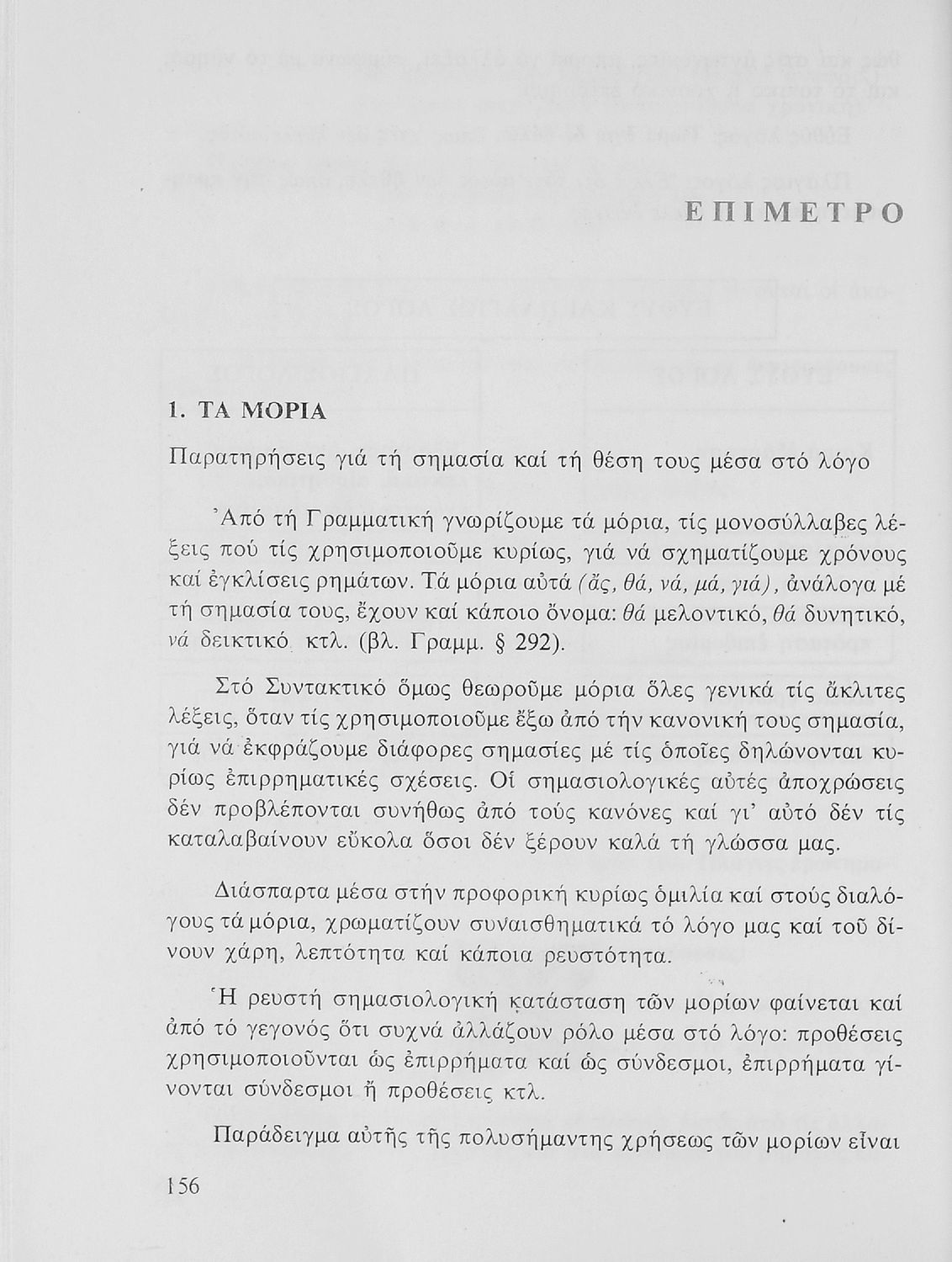 ΕΠΙΜΕΤΡΟ

1. ΤΑ ΜΟΡΙΑ

Παρατηρήσεις γιά τή σημασία καί τή θέση τους μέσα στό λόγο

Ἀπό τή Γραμματική γνωρίζουμε τά μόρια, τίς μονοσύλλαβες λέξεις πού τίς χρησιμοποιοῦμε κυρίως, γιά νά σχηματίζουμε χρόνους καί ἐγκλίσεις ρημάτων. Τά μόρια αὐτά (ἄς, θά, νά, μά, γιά), ἀνάλογα μέ τή σημασία τους, ἔχουν καί κάποιο ὄνομα: θά μελοντικό, θά δυνητικό, νά δεικτικό κτλ. (βλ. Γραμμ. § 292).

Στό Συντακτικό ὅμως θεωροῦμε μόρια ὅλες γενικά τίς ἄκλιτες λέξεις, ὅταν τίς χρησιμοποιοῦμε ἔξω ἀπό τήν κανονική τους σημασία, γιά νά ἐκφράζουμε διάφορες σημασίες μέ τίς ὁποῖες δηλώνονται κυρίως ἐπιρρηματικές σχέσεις. Οἱ σημασιολογικές αὐτές ἀποχρώσεις δέν προβλέπονται συνήθως ἀπό τούς κανόνες καί γι' αὐτό δέν τίς καταλαβαίνουν εὔκολα ὅσοι δέν ξέρουν καλά τή γλώσσα μας.

Διάσπαρτα μέσα στήν προφορική κυρίως ὁμιλία καί στούς διαλόγους τά μόρια, χρωματίζουν συναισθηματικά τό λόγο μας καί τοῦ δίνουν χάρη, λεπτότητα καί κάποια ρευστότητα.

Ἡ ρευστή σημασιολογική κατάσταση τῶν μορίων φαίνεται καί ἀπό τό γεγονός ὅτι συχνά ἀλλάζουν ρόλο μέσα στό λόγο: προθέσεις χρησιμοποιοῦνται ὡς ἐπιρρήματα καί ὡς σύνδεσμοι, ἐπιρρήματα γίνονται σύνδεσμοι ἤ προθέσεις κτλ.

Παράδειγμα αὐτῆς τῆς πολυσήμαντης χρήσεως τῶν μορίων εἶναι

156